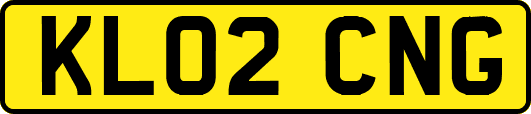 KL02 CNG